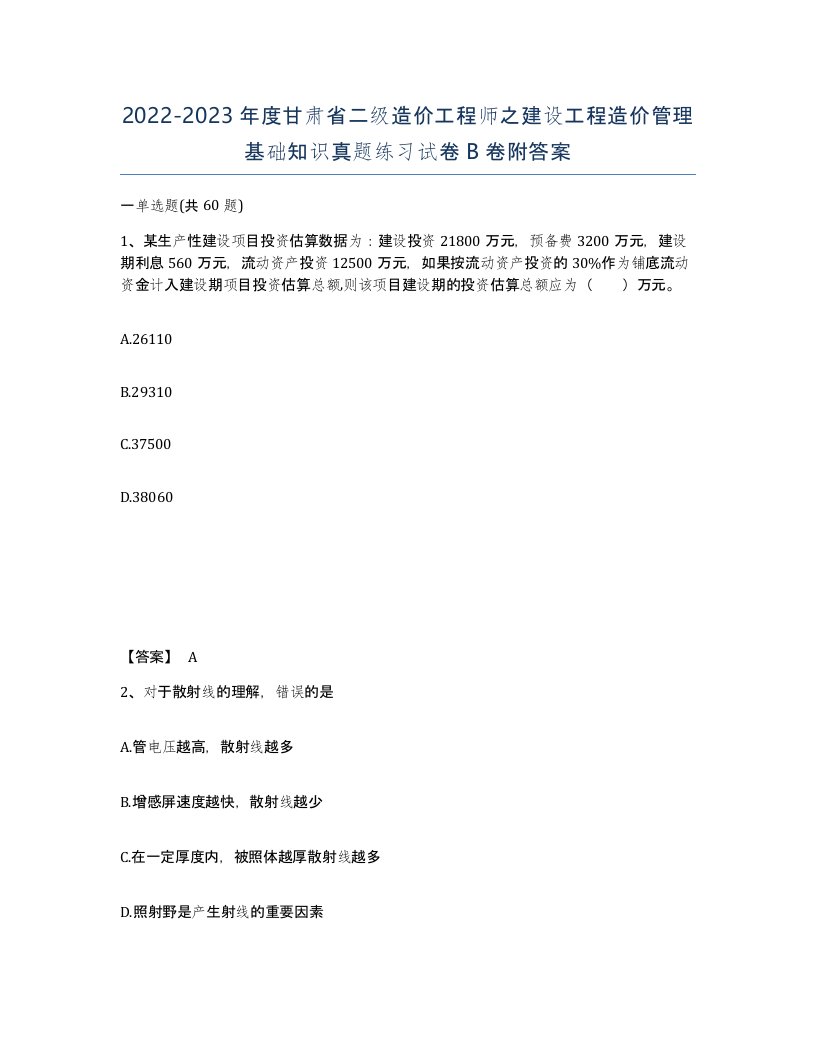 2022-2023年度甘肃省二级造价工程师之建设工程造价管理基础知识真题练习试卷B卷附答案

一单选题(共60题)

1、某生产性建设项目投资估算数据为：建设投资21800万元，预备费3200万元，建设期利息560万元，流动资产投资12500万元，如果按流动资产投资的30%作为铺底流动资金计入建设期项目投资估算总额,则该项目建设期的投资估算总额应为（ ）万元。

A.26110

B.29310

C.37500

D.38060

【答案】 A

2、对于散射线的理解，错误的是

A.管电压越高，散射线越多

B.增感屏速度越快，散射线越少

C.在一定厚度内，被照体越厚散射线越多

D.照射野是产生射线的重要因素